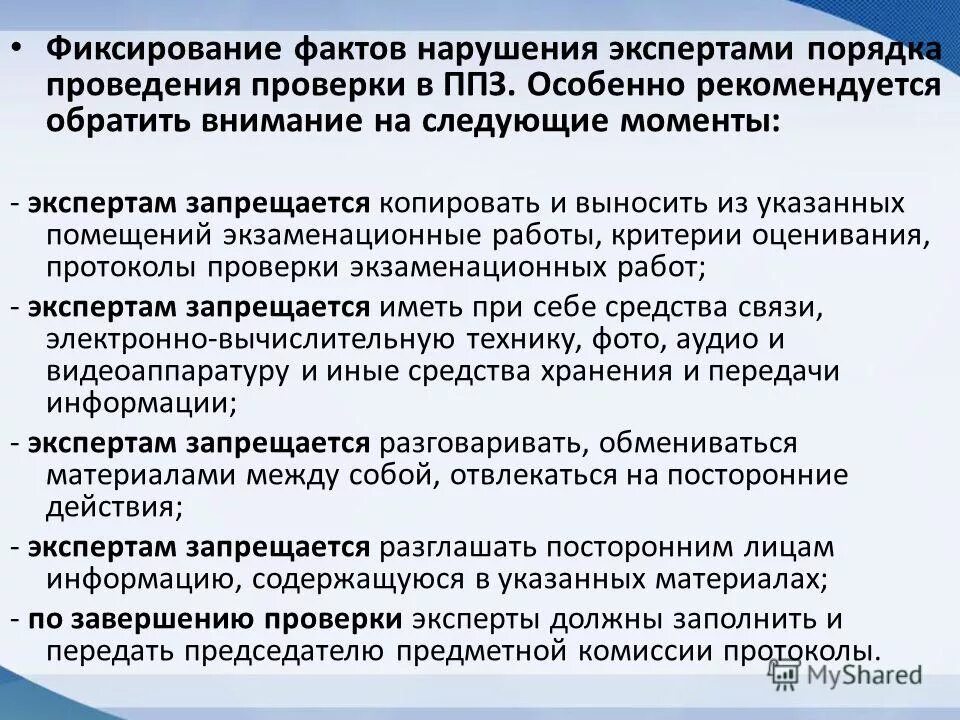 • Фиксирование фактов нарушения экспертами порядка проведения проверки в ППЗ. Особенно рекомендуется обратить внимание на следующие моменты:

- экспертам запрещается копировать и выносить из указанных помещений экзаменационные работы, критерии оценивания, протоколы проверки экзаменационных работ;
- экспертам запрещается иметь при себе средства связи, электронно-вычислительную технику, фото, аудио и видеоаппаратуру и иные средства хранения и передачи информации;
- экспертам запрещается разговаривать, обмениваться материалами между собой, отвлекаться на посторонние действия;
- экспертам запрещается разглашать посторонним лицам информацию, содержащуюся в указанных материалах;
- по завершению проверки эксперты должны заполнить и передать председателю предметной комиссии протоколы.

MyShared